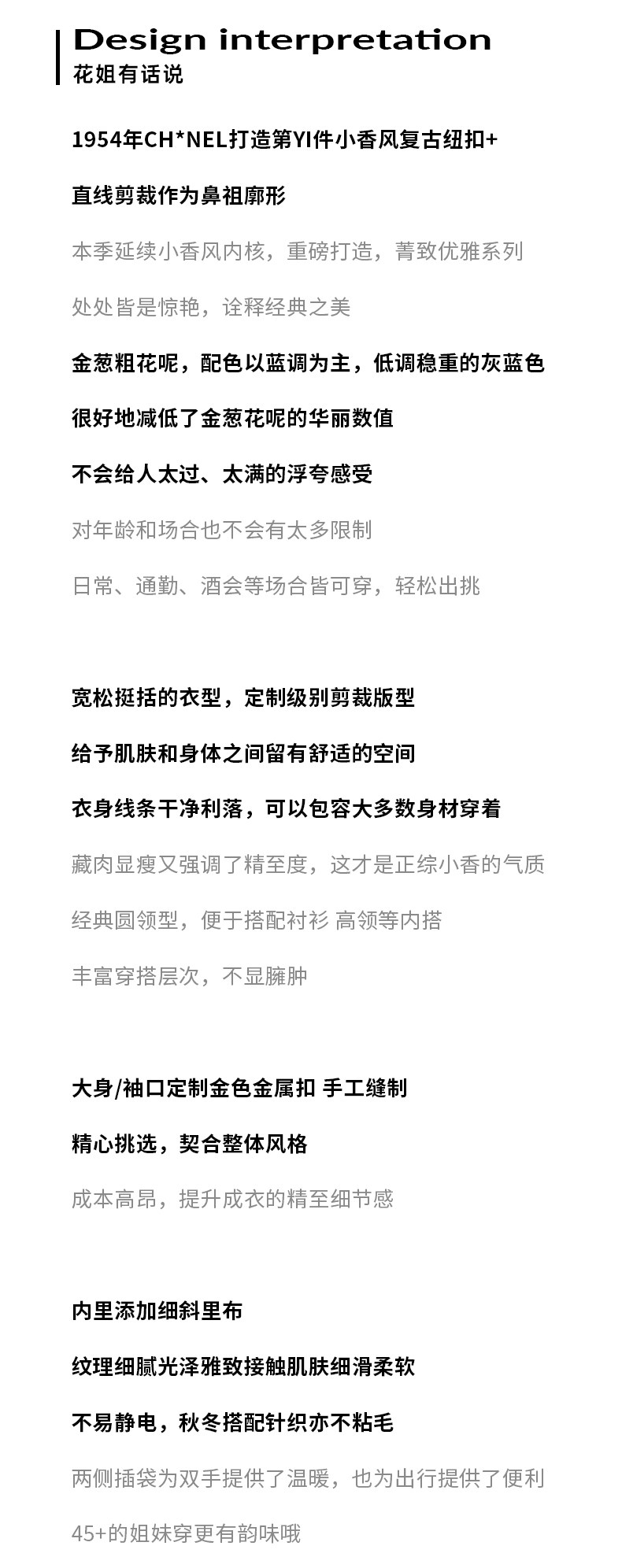 Design interpretation
花姐有话说

1954年CH*NEL打造第YI件小香风复古纽扣+

直线剪裁作为鼻祖廓形

本季延续小香风内核，重磅打造，菁致优雅系列

处处皆是惊艳，诠释经典之美

金葱粗花呢，配色以蓝调为主，低调稳重的灰蓝色

很好地减低了金葱花呢的华丽数值

不会给人太过、太满的浮夸感受

对年龄和场合也不会有太多限制

日常、通勤、酒会等场合皆可穿，轻松出挑

宽松挺括的衣型，定制级别剪裁版型

给予肌肤和身体之间留有舒适的空间

衣身线条干净利落，可以包容大多数身材穿着

藏肉显瘦又强调了精至度，这才是正综小香的气质

经典圆领型，便于搭配衬衫 高领等内搭

丰富穿搭层次，不显臃肿

大身/袖口定制金色金属扣 手工缝制

精心挑选，契合整体风格

成本高昂，提升成衣的精至细节感

内里添加细斜里布

纹理细腻光泽雅致接触肌肤细滑柔软

不易静电，秋冬搭配针织亦不粘毛

两侧插袋为双手提供了温暖，也为出行提供了便利

45+的姐妹穿更有韵味哦